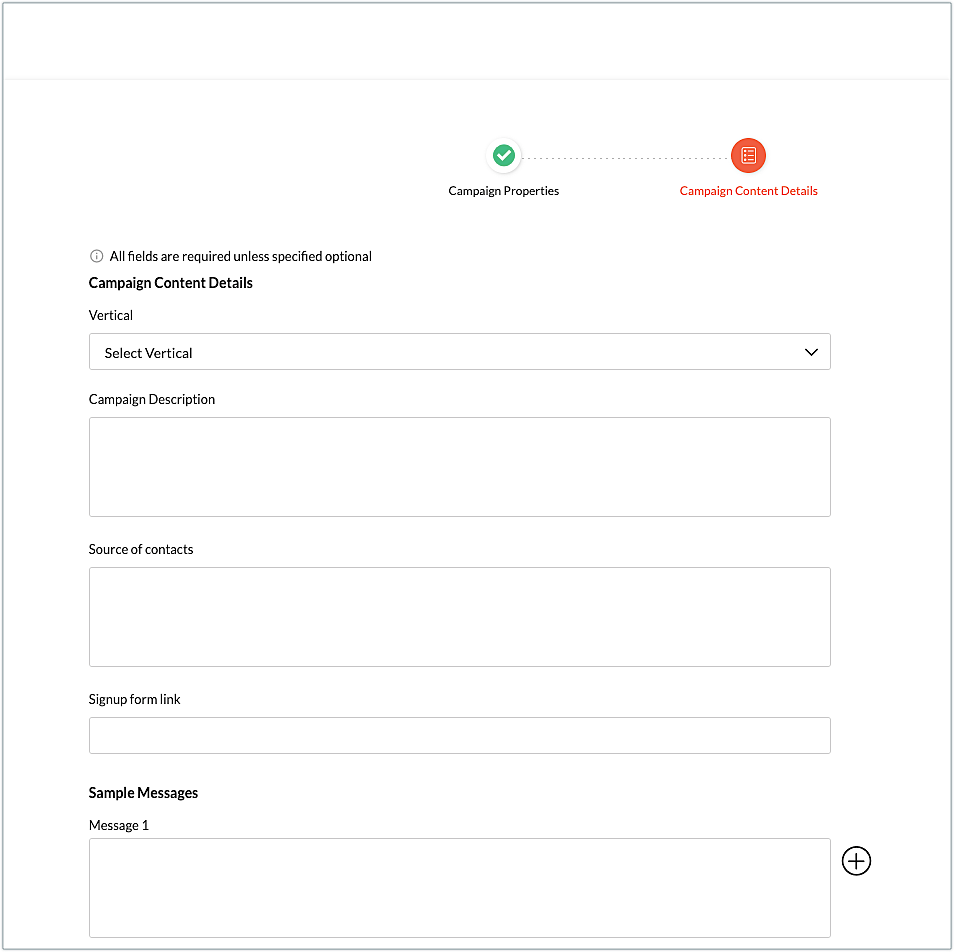 Campaign Properties

Campaign Content Details

All fields are required unless specified optional

Campaign Content Details

Vertical

Select Vertical

Campaign Description

Source of contacts

Signup form link

Sample Messages

Message 1